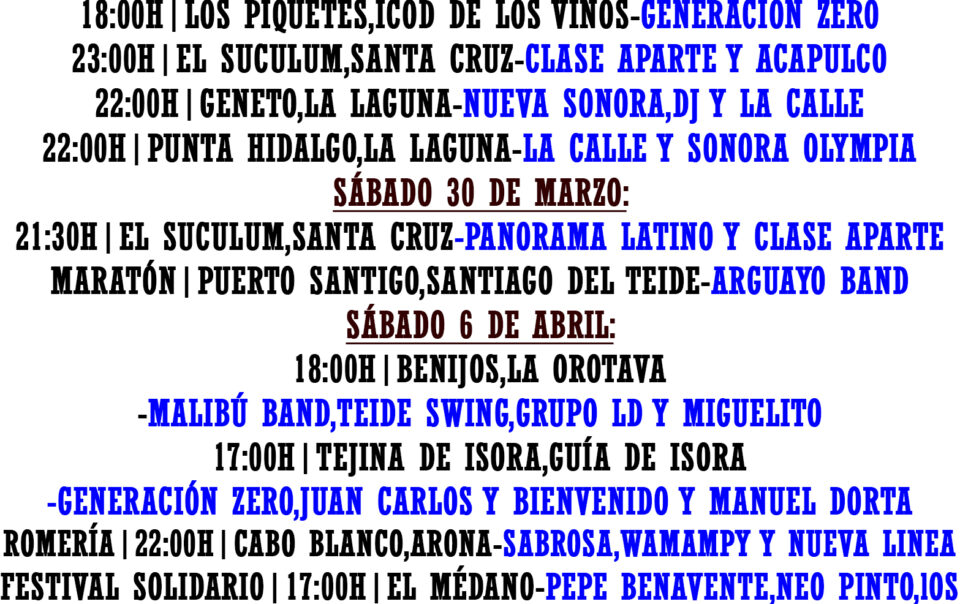 18:00H | LOS PIQUETES,ICOD DE LOS VINOS-GENERACIÓN ZERO
23:00H | EL SUCULUM,SANTA CRUZ-CLASE APARTE Y ACAPULCO
22:00H | GENETO,LA LAGUNA-NUEVA SONORA,DJ Y LA CALLE
22:00H | PUNTA HIDALGO,LA LAGUNA-LA CALLE Y SONORA OLYMPIA
SÁBADO 30 DE MARZO:
21:30H | EL SUCULUM,SANTA CRUZ-PANORAMA LATINO Y CLASE APARTE
MARATÓN | PUERTO SANTIGO,SANTIAGO DEL TEIDE-ARGUAYO BAND
SÁBADO 6 DE ABRIL:
18:00H | BENIJOS,LA OROTAVA
-MALIBÚ BAND,TEIDE SWING,GRUPO LD Y MIGUELITO
17:00H | TEJINA DE ISORA,GUÍA DE ISORA
-GENERACIÓN ZERO,JUAN CARLOS Y BIENVENIDO Y MANUEL DORTA
ROMERÍA | 22:00H | CABO BLANCO,ARONA-SABROSA,WAMAMPY Y NUEVA LINEA
FESTIVAL SOLIDARIO | 17:00H | EL MÉDANO-PEPE BENAVENTE,NEO PINTO,LOS